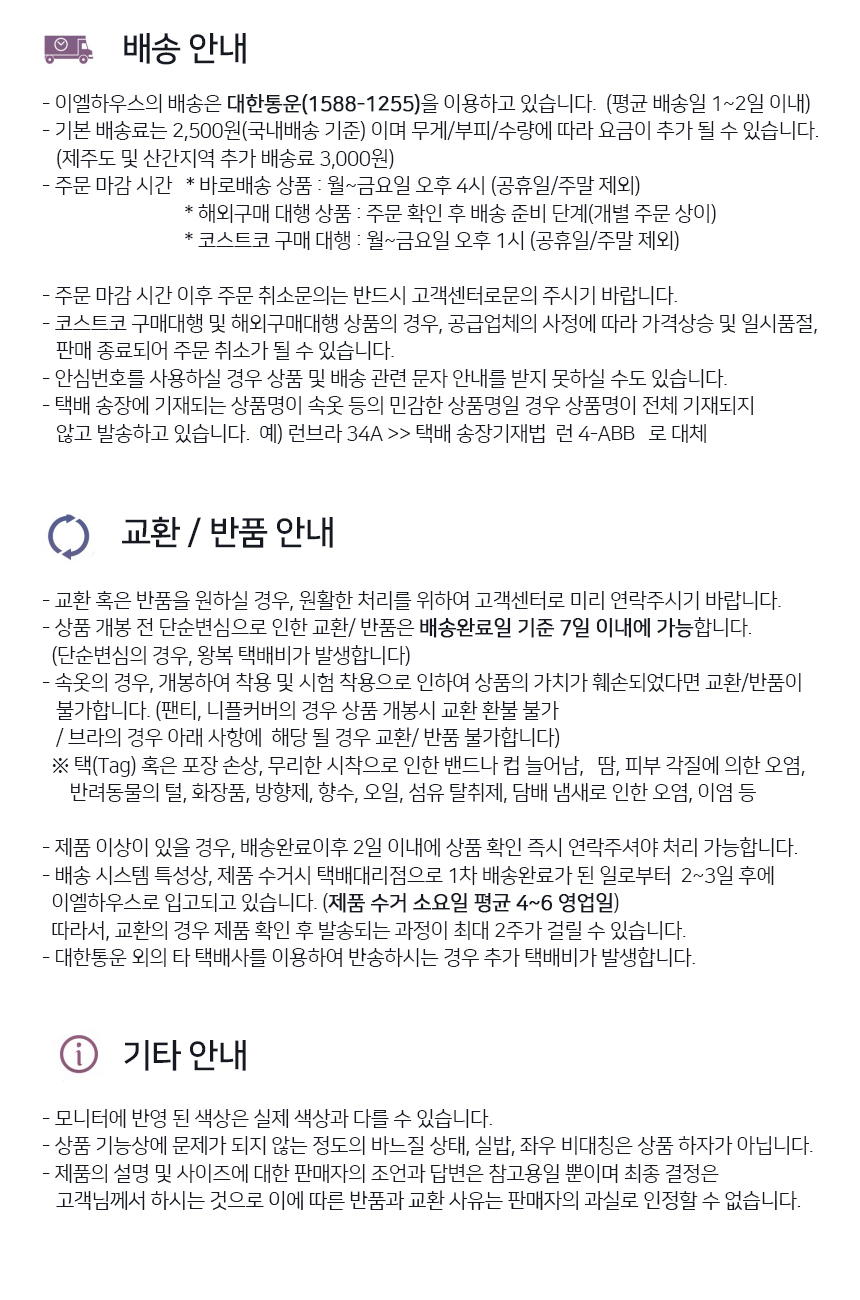 배송 안내

- 이엘하우스의 배송은 대한통운(1588-1255)을 이용하고 있습니다. (평균 배송일 1~2일 이내)
- 기본 배송료는 2,500원(국내배송 기준) 이며 무게/부피/수량에 따라 요금이 추가 될 수 있습니다. (제주도 및 산간지역 추가 배송료 3,000원)
- 주문 마감 시간 * 바로배송 상품 : 월~금요일 오후 4시 (공휴일/주말 제외)
* 해외구매 대행 상품 : 주문 확인 후 배송 준비 단계(개별 주문 상이)
* 코스트코 구매 대행 : 월~금요일 오후 1시 (공휴일/주말 제외)

- 주문 마감 시간 이후 주문 취소문의는 반드시 고객센터로문의 주시기 바랍니다.
- 코스트코 구매대행 및 해외구매대행 상품의 경우, 공급업체의 사정에 따라 가격상승 및 일시품절, 판매 종료되어 주문 취소가 될 수 있습니다.
- 안심번호를 사용하실 경우 상품 및 배송 관련 문자 안내를 받지 못하실 수도 있습니다.
- 택배 송장에 기재되는 상품명이 속옷 등의 민감한 상품명일 경우 상품명이 전체 기재되지 않고 발송하고 있습니다. 예) 런브라 34A >> 택배 송장기재법 런 4-ABB 로 대체

교환 / 반품 안내

- 교환 혹은 반품을 원하실 경우, 원활한 처리를 위하여 고객센터로 미리 연락주시기 바랍니다.
- 상품 개봉 전 단순변심으로 인한 교환/ 반품은 배송완료일 기준 7일 이내에 가능합니다. (단순변심의 경우, 왕복 택배비가 발생합니다)
- 속옷의 경우, 개봉하여 착용 및 시험 착용으로 인하여 상품의 가치가 훼손되었다면 교환/반품이 불가합니다. (팬티, 니플커버의 경우 상품 개봉시 교환 환불 불가 / 브라의 경우 아래 사항에 해당 될 경우 교환/ 반품 불가합니다)
※ 택(Tag) 혹은 포장 손상, 무리한 시착으로 인한 밴드나 컵 늘어남, 땀, 피부 각질에 의한 오염, 반려동물의 털, 화장품, 방향제, 향수, 오일, 섬유 탈취제, 담배 냄새로 인한 오염, 이염 등

- 제품 이상이 있을 경우, 배송완료이후 2일 이내에 상품 확인 즉시 연락주셔야 처리 가능합니다.
- 배송 시스템 특성상, 제품 수거시 택배대리점으로 1차 배송완료가 된 일로부터 2~3일 후에 이엘하우스로 입고되고 있습니다. (제품 수거 소요일 평균 4~6 영업일) 따라서, 교환의 경우 제품 확인 후 발송되는 과정이 최대 2주가 걸릴 수 있습니다.
- 대한통운 외의 타 택배사를 이용하여 반송하시는 경우 추가 택배비가 발생합니다.

기타 안내

- 모니터에 반영 된 색상은 실제 색상과 다를 수 있습니다.
- 상품 기능상에 문제가 되지 않는 정도의 바느질 상태, 실밥, 좌우 비대칭은 상품 하자가 아닙니다.
- 제품의 설명 및 사이즈에 대한 판매자의 조언과 답변은 참고용일 뿐이며 최종 결정은 고객님께서 하시는 것으로 이에 따른 반품과 교환 사유는 판매자의 과실로 인정할 수 없습니다.